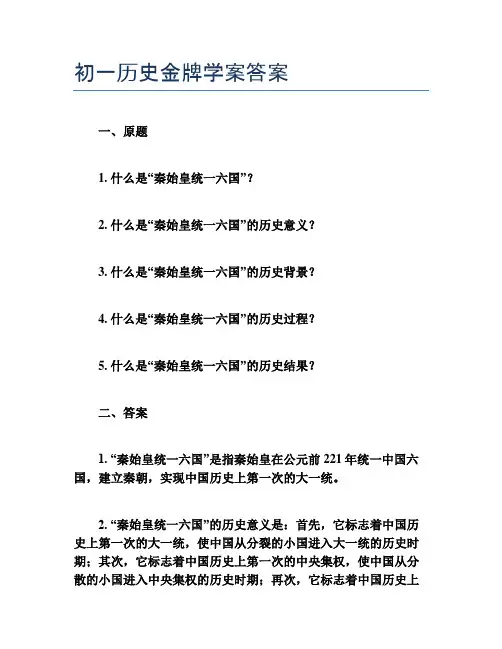 初一历史金牌学案答案

一、原题

1. 什么是“秦始皇统一六国”？

2. 什么是“秦始皇统一六国”的历史意义？

3. 什么是“秦始皇统一六国”的历史背景？

4. 什么是“秦始皇统一六国”的历史过程？

5. 什么是“秦始皇统一六国”的历史结果？

二、答案

1. “秦始皇统一六国”是指秦始皇在公元前 221 年统一中国六国，建立秦朝，实现中国历史上第一次的大一统。

2. “秦始皇统一六国”的历史意义是：首先，它标志着中国历史上第一次的大一统，使中国从分裂的小国进入大一统的历史时期；其次，它标志着中国历史上第一次的中央集权，使中国从分散的小国进入中央集权的历史时期；再次，它标志着中国历史上